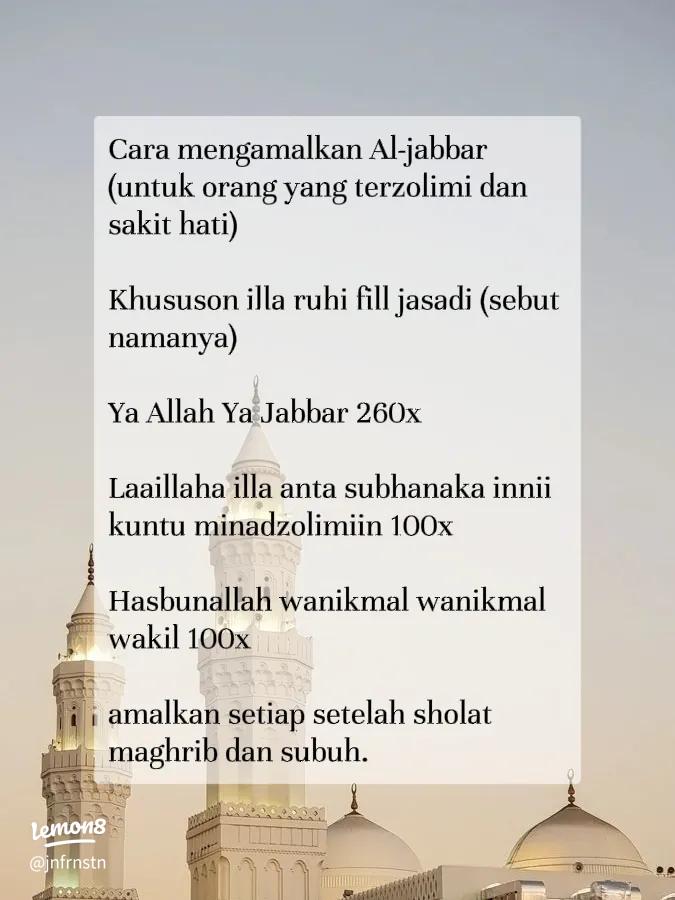 Cara mengamalkan Al-jabbar (untuk orang yang terzolimi dan sakit hati)

Khususon illa ruhi fill jasadi (sebut namanya)

Ya Allah Ya Jabbar 260x

Laaillaha illa anta subhanaka innii kuntu minadzolimiin 100x

Hasbunallah wanikmal wanikmal wakil 100x

amalkan setiap setelah sholat maghrib dan subuh.

Lemon8
@jnfrnstn